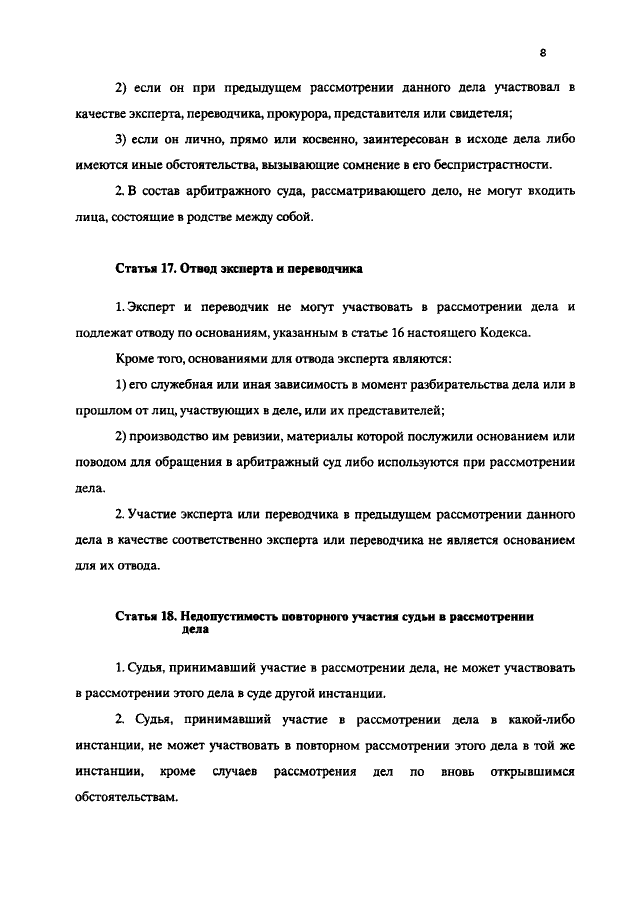 8

2) если он при предыдущем рассмотрении данного дела участвовал в качестве эксперта, переводчика, прокурора, представителя или свидетеля;

3) если он лично, прямо или косвенно, заинтересован в исходе дела либо имеются иные обстоятельства, вызывающие сомнение в его беспристрастности.

2. В состав арбитражного суда, рассматривающего дело, не могут входить лица, состоящие в родстве между собой.

Статья 17. Отвод эксперта и переводчика

1. Эксперт и переводчик не могут участвовать в рассмотрении дела и подлежат отводу по основаниям, указанным в статье 16 настоящего Кодекса.

Кроме того, основаниями для отвода эксперта являются:

1) его служебная или иная зависимость в момент разбирательства дела или в прошлом от лиц, участвующих в деле, или их представителей;

2) производство им ревизии, материалы которой послужили основанием или поводом для обращения в арбитражный суд либо используются при рассмотрении дела.

2. Участие эксперта или переводчика в предыдущем рассмотрении данного дела в качестве соответственно эксперта или переводчика не является основанием для их отвода.

Статья 18. Недопустимость повторного участия судьи в рассмотрении дела

1. Судья, принимавший участие в рассмотрении дела, не может участвовать в рассмотрении этого дела в суде другой инстанции.

2. Судья, принимавший участие в рассмотрении дела в какой-либо инстанции, не может участвовать в повторном рассмотрении этого дела в той же инстанции, кроме случаев рассмотрения дел по вновь открывшимся обстоятельствам.